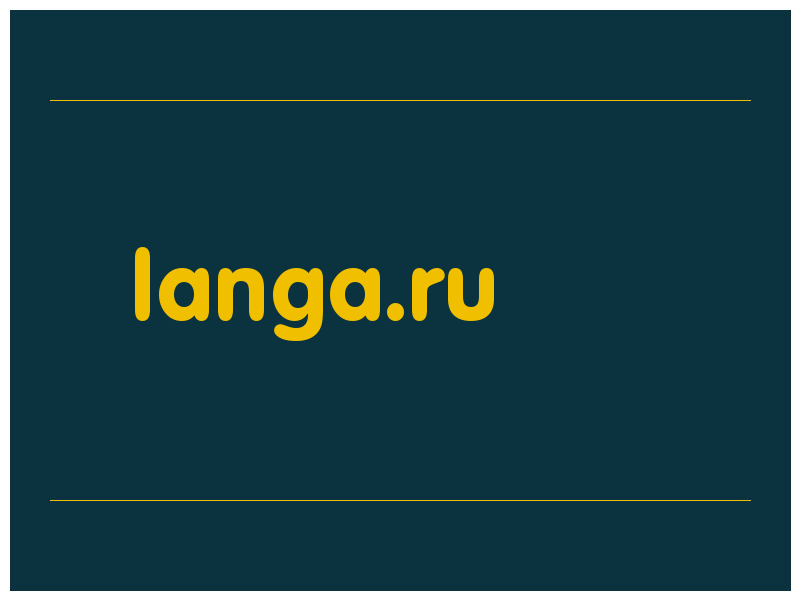 langa.ru